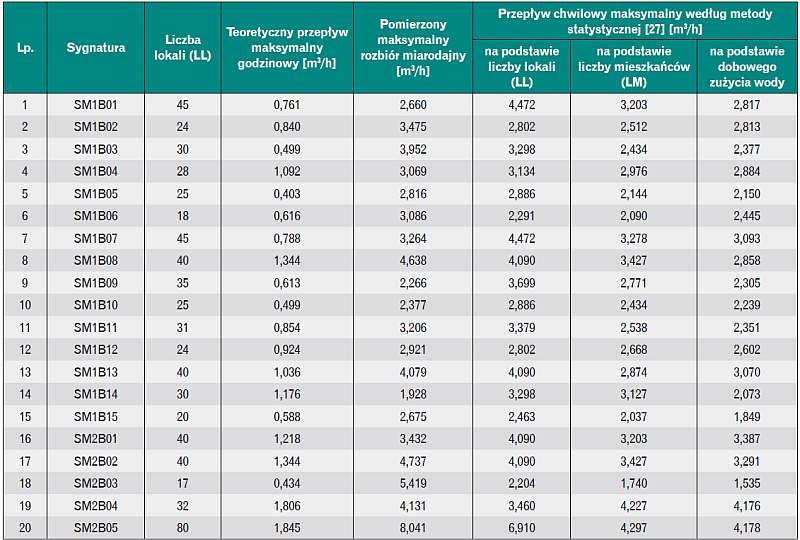 | Lp. | Sygnatura | Liczba lokali (LL) | Teoretyczny przepływ maksymalny godzinowy [m³/h] | Pomierzony maksymalny rozbiór miarodajny [m³/h] | Przepływ chwilowy maksymalny według metody statystycznej [27] [m³/h] | | |
|---|---|---|---|---|---|---|---|
| | | | | | na podstawie liczby lokali (LL) | na podstawie liczby mieszkańców (LM) | na podstawie dobowego zużycia wody |
| 1 | SM1B01 | 45 | 0,761 | 2,660 | 4,472 | 3,203 | 2,817 |
| 2 | SM1B02 | 24 | 0,840 | 3,475 | 2,802 | 2,512 | 2,813 |
| 3 | SM1B03 | 30 | 0,499 | 3,952 | 3,298 | 2,434 | 2,377 |
| 4 | SM1B04 | 28 | 1,092 | 3,069 | 3,134 | 2,976 | 2,884 |
| 5 | SM1B05 | 25 | 0,403 | 2,816 | 2,886 | 2,144 | 2,150 |
| 6 | SM1B06 | 18 | 0,616 | 3,086 | 2,291 | 2,090 | 2,445 |
| 7 | SM1B07 | 45 | 0,788 | 3,264 | 4,472 | 3,278 | 3,093 |
| 8 | SM1B08 | 40 | 1,344 | 4,638 | 4,090 | 3,427 | 2,858 |
| 9 | SM1B09 | 35 | 0,613 | 2,266 | 3,699 | 2,771 | 2,305 |
| 10 | SM1B10 | 25 | 0,499 | 2,377 | 2,886 | 2,434 | 2,239 |
| 11 | SM1B11 | 31 | 0,854 | 3,206 | 3,379 | 2,538 | 2,351 |
| 12 | SM1B12 | 24 | 0,924 | 2,921 | 2,802 | 2,668 | 2,602 |
| 13 | SM1B13 | 40 | 1,036 | 4,079 | 4,090 | 2,874 | 3,070 |
| 14 | SM1B14 | 30 | 1,176 | 1,928 | 3,298 | 3,127 | 2,073 |
| 15 | SM1B15 | 20 | 0,588 | 2,675 | 2,463 | 2,037 | 1,849 |
| 16 | SM2B01 | 40 | 1,218 | 3,432 | 4,090 | 3,203 | 3,387 |
| 17 | SM2B02 | 40 | 1,344 | 4,737 | 4,090 | 3,427 | 3,291 |
| 18 | SM2B03 | 17 | 0,434 | 5,419 | 2,204 | 1,740 | 1,535 |
| 19 | SM2B04 | 32 | 1,806 | 4,131 | 3,460 | 4,227 | 4,176 |
| 20 | SM2B05 | 80 | 1,845 | 8,041 | 6,910 | 4,297 | 4,178 |